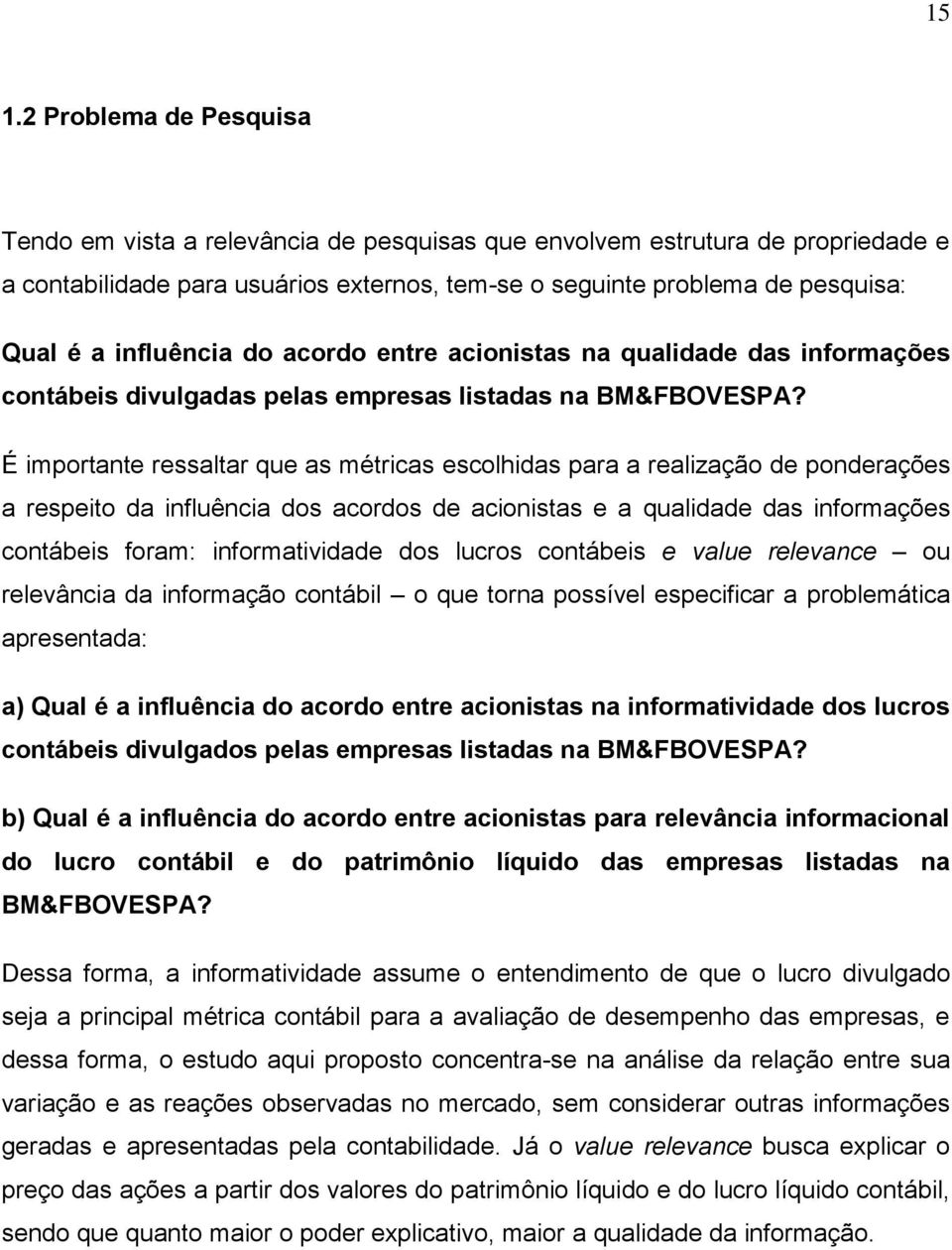 15

1.2 Problema de Pesquisa

Tendo em vista a relevância de pesquisas que envolvem estrutura de propriedade e a contabilidade para usuários externos, tem-se o seguinte problema de pesquisa: Qual é a influência do acordo entre acionistas na qualidade das informações contábeis divulgadas pelas empresas listadas na BM&FBOVESPA?

É importante ressaltar que as métricas escolhidas para a realização de ponderações a respeito da influência dos acordos de acionistas e a qualidade das informações contábeis foram: informatividade dos lucros contábeis e value relevance – ou relevância da informação contábil – o que torna possível especificar a problemática apresentada:

a) Qual é a influência do acordo entre acionistas na informatividade dos lucros contábeis divulgados pelas empresas listadas na BM&FBOVESPA?

b) Qual é a influência do acordo entre acionistas para relevância informacional do lucro contábil e do patrimônio líquido das empresas listadas na BM&FBOVESPA?

Dessa forma, a informatividade assume o entendimento de que o lucro divulgado seja a principal métrica contábil para a avaliação de desempenho das empresas, e dessa forma, o estudo aqui proposto concentra-se na análise da relação entre sua variação e as reações observadas no mercado, sem considerar outras informações geradas e apresentadas pela contabilidade. Já o value relevance busca explicar o preço das ações a partir dos valores do patrimônio líquido e do lucro líquido contábil, sendo que quanto maior o poder explicativo, maior a qualidade da informação.